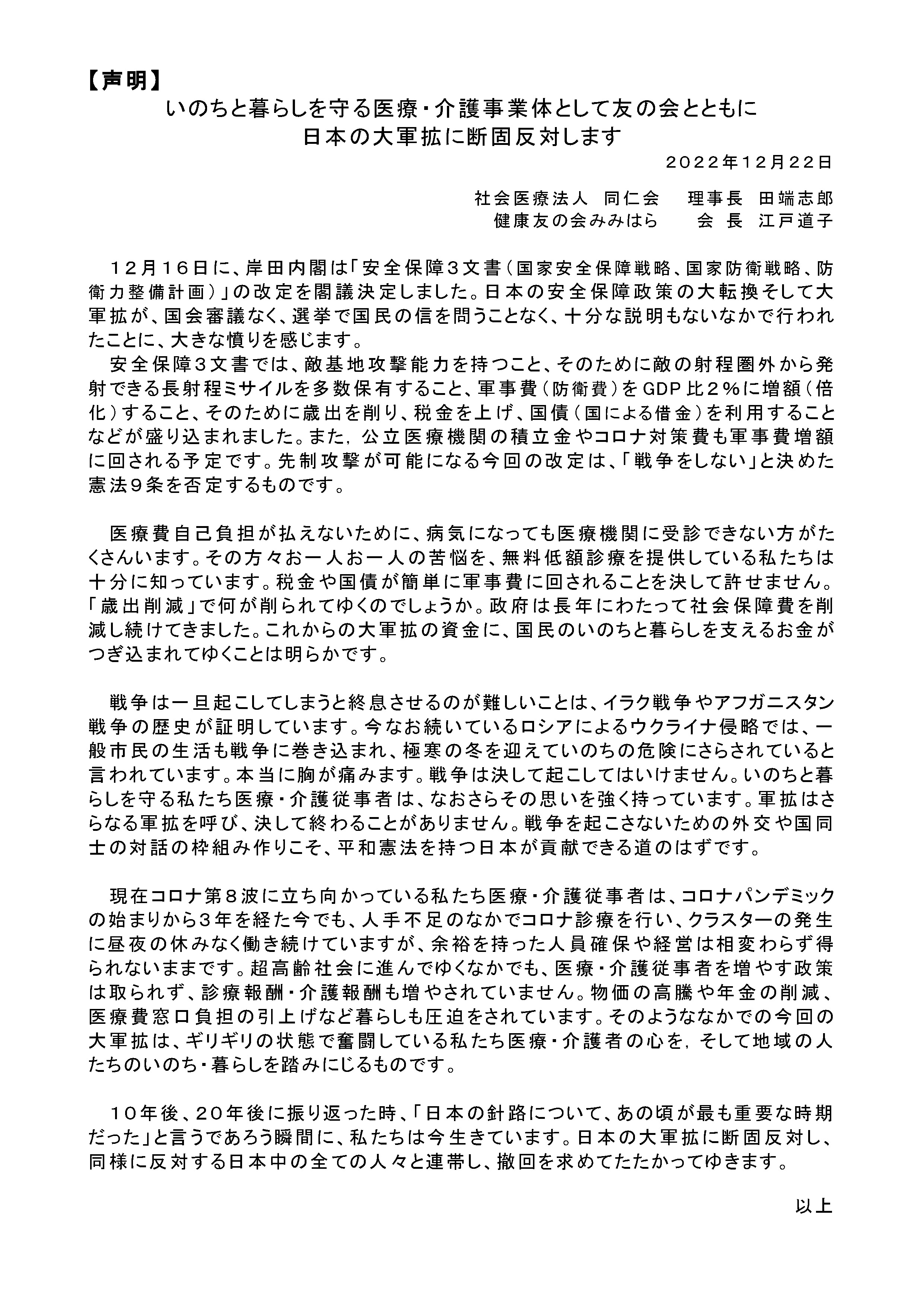 【声明】
いのちと暮らしを守る医療・介護事業体として友の会とともに
日本の大軍拡に断固反対します

２０２２年１２月２２日

社会医療法人　同仁会　　理事長　田端志郎
健康友の会みみはら　　会 長　江戸道子

１２月１６日に、岸田内閣は「安全保障３文書（国家安全保障戦略、国家防衛戦略、防衛力整備計画）」の改定を閣議決定しました。日本の安全保障政策の大転換そして大軍拡が、国会審議なく、選挙で国民の信を問うことなく、十分な説明もないなかで行われたことに、大きな憤りを感じます。
安全保障３文書では、敵基地攻撃能力を持つこと、そのために敵の射程圏外から発射できる長射程ミサイルを多数保有すること、軍事費（防衛費）をGDP比２％に増額（倍化）すること、そのために歳出を削り、税金を上げ、国債（国による借金）を利用することなどが盛り込まれました。また，公立医療機関の積立金やコロナ対策費も軍事費増額に回される予定です。先制攻撃が可能になる今回の改定は、「戦争をしない」と決めた憲法９条を否定するものです。

医療費自己負担が払えないために、病気になっても医療機関に受診できない方がたくさんいます。その方々お一人お一人の苦悩を、無料低額診療を提供している私たちは十分に知っています。税金や国債が簡単に軍事費に回されることを決して許せません。「歳出削減」で何が削られてゆくのでしょうか。政府は長年にわたって社会保障費を削減し続けてきました。これからの大軍拡の資金に、国民のいのちと暮らしを支えるお金がつぎ込まれてゆくことは明らかです。

戦争は一旦起こしてしまうと終息させるのが難しいことは、イラク戦争やアフガニスタン戦争の歴史が証明しています。今なお続いているロシアによるウクライナ侵略では、一般市民の生活も戦争に巻き込まれ、極寒の冬を迎えていのちの危険にさらされていると言われています。本当に胸が痛みます。戦争は決して起こしてはいけません。いのちと暮らしを守る私たち医療・介護従事者は、なおさらその思いを強く持っています。軍拡はさらなる軍拡を呼び、決して終わることがありません。戦争を起こさないための外交や国同士の対話の枠組み作りこそ、平和憲法を持つ日本が貢献できる道のはずです。

現在コロナ第８波に立ち向かっている私たち医療・介護従事者は、コロナパンデミックの始まりから３年を経た今でも、人手不足のなかでコロナ診療を行い、クラスターの発生に昼夜の休みなく働き続けていますが、余裕を持った人員確保や経営は相変わらず得られないままです。超高齢社会に進んでゆくなかでも、医療・介護従事者を増やす政策は取られず、診療報酬・介護報酬も増やされていません。物価の高騰や年金の削減、医療費窓口負担の引上げなど暮らしも圧迫をされています。そのようななかでの今回の大軍拡は、ギリギリの状態で奮闘している私たち医療・介護者の心を，そして地域の人たちのいのち・暮らしを踏みにじるものです。

１０年後、２０年後に振り返った時、「日本の針路について、あの頃が最も重要な時期だった」と言うであろう瞬間に、私たちは今生きています。日本の大軍拡に断固反対し、同様に反対する日本中の全ての人々と連帯し、撤回を求めてたたかってゆきます。

以上